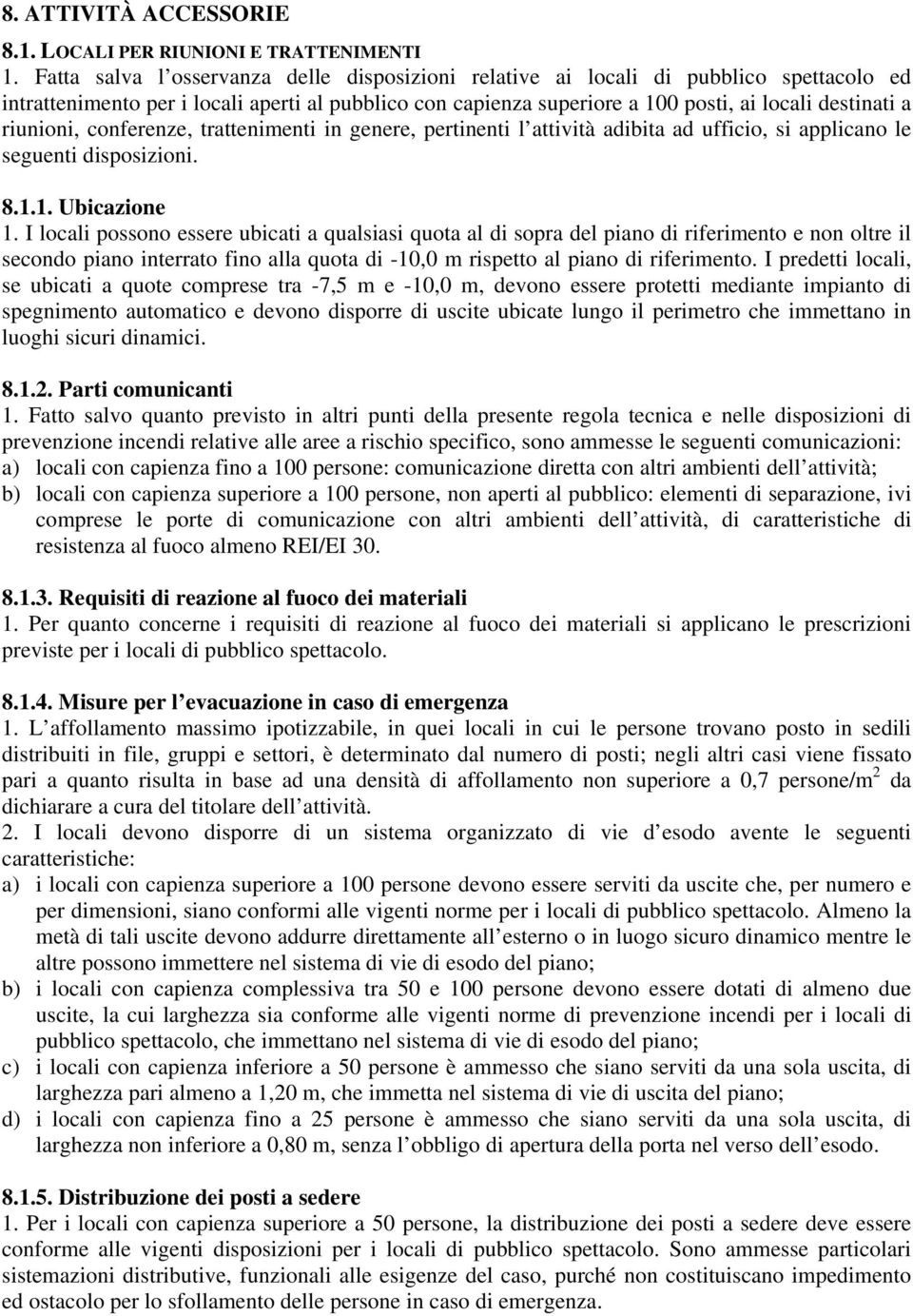 8. ATTIVITÀ ACCESSORIE

8.1. LOCALI PER RIUNIONI E TRATTENIMENTI

1. Fatta salva l osservanza delle disposizioni relative ai locali di pubblico spettacolo ed intrattenimento per i locali aperti al pubblico con capienza superiore a 100 posti, ai locali destinati a riunioni, conferenze, trattenimenti in genere, pertinenti l attività adibita ad ufficio, si applicano le seguenti disposizioni.

8.1.1. Ubicazione

1. I locali possono essere ubicati a qualsiasi quota al di sopra del piano di riferimento e non oltre il secondo piano interrato fino alla quota di -10,0 m rispetto al piano di riferimento. I predetti locali, se ubicati a quote comprese tra -7,5 m e -10,0 m, devono essere protetti mediante impianto di spegnimento automatico e devono disporre di uscite ubicate lungo il perimetro che immettano in luoghi sicuri dinamici.

8.1.2. Parti comunicanti

1. Fatto salvo quanto previsto in altri punti della presente regola tecnica e nelle disposizioni di prevenzione incendi relative alle aree a rischio specifico, sono ammesse le seguenti comunicazioni:
a) locali con capienza fino a 100 persone: comunicazione diretta con altri ambienti dell attività;
b) locali con capienza superiore a 100 persone, non aperti al pubblico: elementi di separazione, ivi comprese le porte di comunicazione con altri ambienti dell attività, di caratteristiche di resistenza al fuoco almeno REI/EI 30.

8.1.3. Requisiti di reazione al fuoco dei materiali

1. Per quanto concerne i requisiti di reazione al fuoco dei materiali si applicano le prescrizioni previste per i locali di pubblico spettacolo.

8.1.4. Misure per l evacuazione in caso di emergenza

1. L affollamento massimo ipotizzabile, in quei locali in cui le persone trovano posto in sedili distribuiti in file, gruppi e settori, è determinato dal numero di posti; negli altri casi viene fissato pari a quanto risulta in base ad una densità di affollamento non superiore a 0,7 persone/m$^2$ da dichiarare a cura del titolare dell attività.
2. I locali devono disporre di un sistema organizzato di vie d esodo avente le seguenti caratteristiche:
a) i locali con capienza superiore a 100 persone devono essere serviti da uscite che, per numero e per dimensioni, siano conformi alle vigenti norme per i locali di pubblico spettacolo. Almeno la metà di tali uscite devono addurre direttamente all esterno o in luogo sicuro dinamico mentre le altre possono immettere nel sistema di vie di esodo del piano;
b) i locali con capienza complessiva tra 50 e 100 persone devono essere dotati di almeno due uscite, la cui larghezza sia conforme alle vigenti norme di prevenzione incendi per i locali di pubblico spettacolo, che immettano nel sistema di vie di esodo del piano;
c) i locali con capienza inferiore a 50 persone è ammesso che siano serviti da una sola uscita, di larghezza pari almeno a 1,20 m, che immetta nel sistema di vie di uscita del piano;
d) i locali con capienza fino a 25 persone è ammesso che siano serviti da una sola uscita, di larghezza non inferiore a 0,80 m, senza l obbligo di apertura della porta nel verso dell esodo.

8.1.5. Distribuzione dei posti a sedere

1. Per i locali con capienza superiore a 50 persone, la distribuzione dei posti a sedere deve essere conforme alle vigenti disposizioni per i locali di pubblico spettacolo. Sono ammesse particolari sistemazioni distributive, funzionali alle esigenze del caso, purché non costituiscano impedimento ed ostacolo per lo sfollamento delle persone in caso di emergenza.